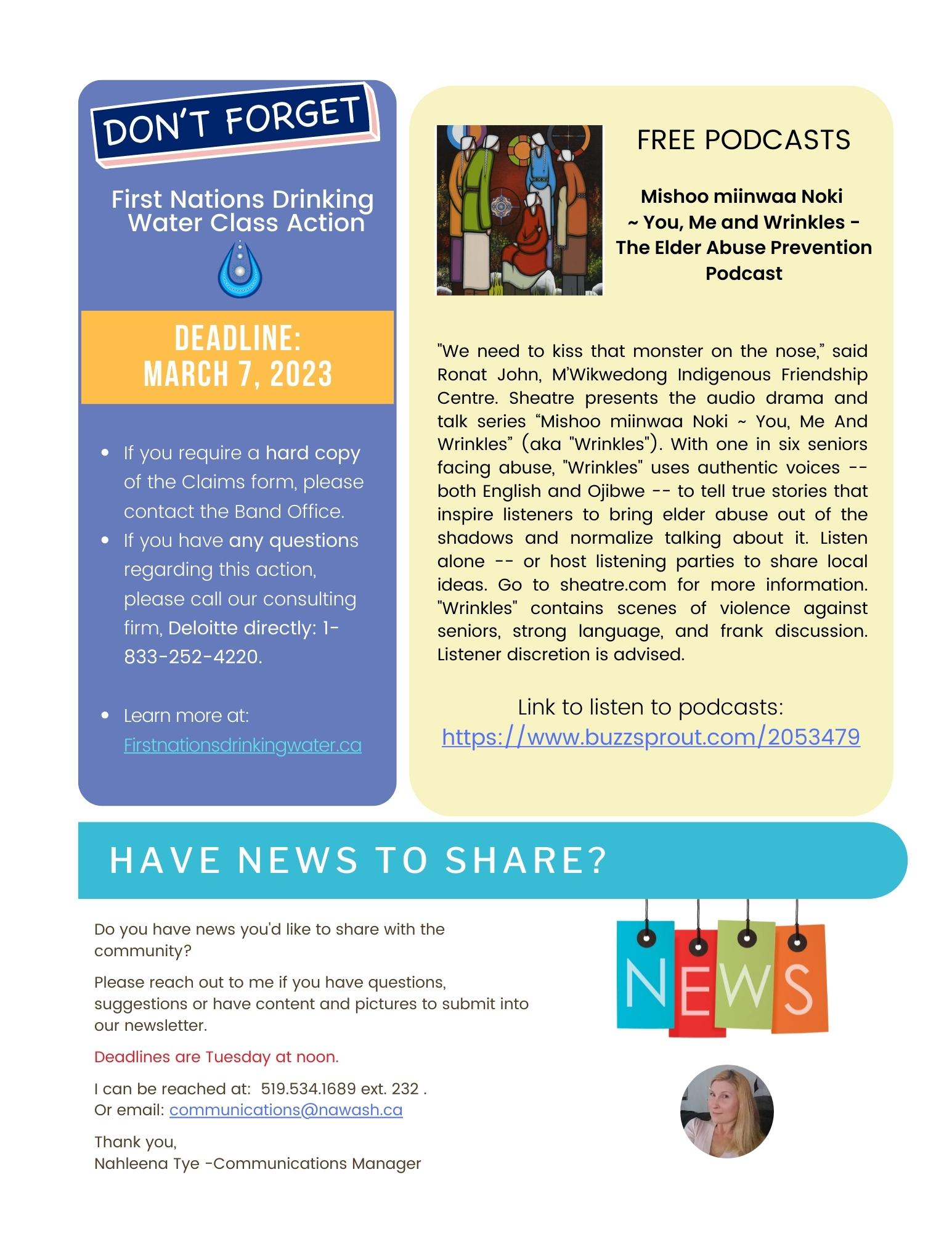 DON'T FORGET

First Nations Drinking Water Class Action

DEADLINE: MARCH 7, 2023

- If you require a hard copy of the Claims form, please contact the Band Office.
- If you have any questions regarding this action, please call our consulting firm, Deloitte directly: 1-833-252-4220.

- Learn more at: Firstnationsdrinkingwater.ca

FREE PODCASTS

Mishoo miinwaa Noki ~ You, Me and Wrinkles - The Elder Abuse Prevention Podcast

"We need to kiss that monster on the nose," said Ronat John, M'Wikwedong Indigenous Friendship Centre. Sheatre presents the audio drama and talk series "Mishoo miinwaa Noki ~ You, Me And Wrinkles" (aka "Wrinkles"). With one in six seniors facing abuse, "Wrinkles" uses authentic voices -- both English and Ojibwe -- to tell true stories that inspire listeners to bring elder abuse out of the shadows and normalize talking about it. Listen alone -- or host listening parties to share local ideas. Go to sheatre.com for more information. "Wrinkles" contains scenes of violence against seniors, strong language, and frank discussion. Listener discretion is advised.

Link to listen to podcasts:
https://www.buzzsprout.com/2053479

HAVE NEWS TO SHARE?

Do you have news you'd like to share with the community?

Please reach out to me if you have questions, suggestions or have content and pictures to submit into our newsletter.

Deadlines are Tuesday at noon.

I can be reached at: 519.534.1689 ext. 232 .
Or email: communications@nawash.ca

Thank you,
Nahleena Tye -Communications Manager

NEWS